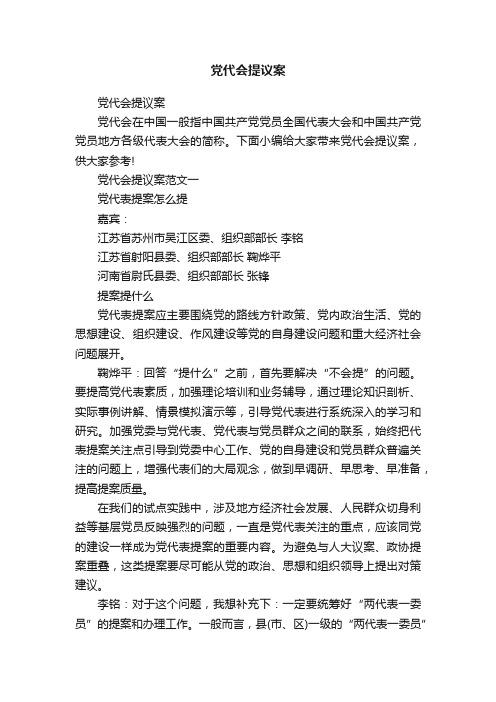 党代会提议案

党代会提议案

党代会在中国一般指中国共产党党员全国代表大会和中国共产党党员地方各级代表大会的简称。下面小编给大家带来党代会提议案，供大家参考!

党代会提议案范文一

党代表提案怎么提

嘉宾：

江苏省苏州市吴江区委、组织部部长 李铭

江苏省射阳县委、组织部部长 鞠烨平

河南省尉氏县委、组织部部长 张锋

提案提什么

党代表提案应主要围绕党的路线方针政策、党内政治生活、党的思想建设、组织建设、作风建设等党的自身建设问题和重大经济社会问题展开。

鞠烨平：回答“提什么”之前，首先要解决“不会提”的问题。要提高党代表素质，加强理论培训和业务辅导，通过理论知识剖析、实际事例讲解、情景模拟演示等，引导党代表进行系统深入的学习和研究。加强党委与党代表、党代表与党员群众之间的联系，始终把代表提案关注点引导到党委中心工作、党的自身建设和党员群众普遍关注的问题上，增强代表们的大局观念，做到早调研、早思考、早准备，提高提案质量。

在我们的试点实践中，涉及地方经济社会发展、人民群众切身利益等基层党员反映强烈的问题，一直是党代表关注的重点，应该同党的建设一样成为党代表提案的重要内容。为避免与人大议案、政协提案重叠，这类提案要尽可能从党的政治、思想和组织领导上提出对策建议。

李铭：对于这个问题，我想补充下：一定要统筹好“两代表一委员”的提案和办理工作。一般而言，县(市、区)一级的“两代表一委员”